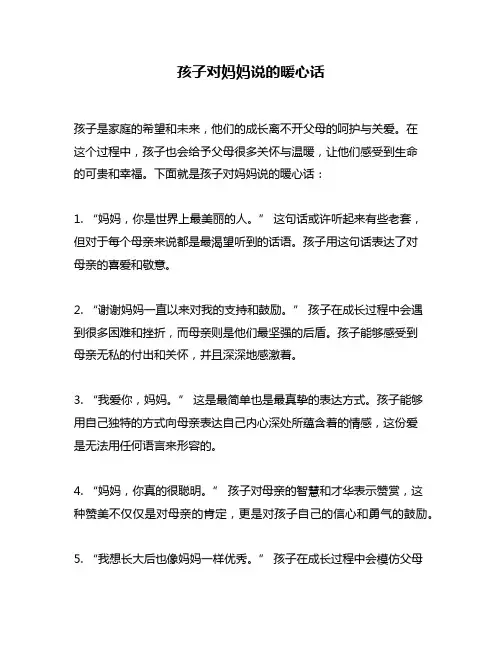 孩子对妈妈说的暖心话

孩子是家庭的希望和未来，他们的成长离不开父母的呵护与关爱。在这个过程中，孩子也会给予父母很多关怀与温暖，让他们感受到生命的可贵和幸福。下面就是孩子对妈妈说的暖心话：

1. “妈妈，你是世界上最美丽的人。” 这句话或许听起来有些老套，但对于每个母亲来说都是最渴望听到的话语。孩子用这句话表达了对母亲的喜爱和敬意。

2. “谢谢妈妈一直以来对我的支持和鼓励。” 孩子在成长过程中会遇到很多困难和挫折，而母亲则是他们最坚强的后盾。孩子能够感受到母亲无私的付出和关怀，并且深深地感激着。

3. “我爱你，妈妈。” 这是最简单也是最真挚的表达方式。孩子能够用自己独特的方式向母亲表达自己内心深处所蕴含着的情感，这份爱是无法用任何语言来形容的。

4. “妈妈，你真的很聪明。” 孩子对母亲的智慧和才华表示赞赏，这种赞美不仅仅是对母亲的肯定，更是对孩子自己的信心和勇气的鼓励。

5. “我想长大后也像妈妈一样优秀。” 孩子在成长过程中会模仿父母